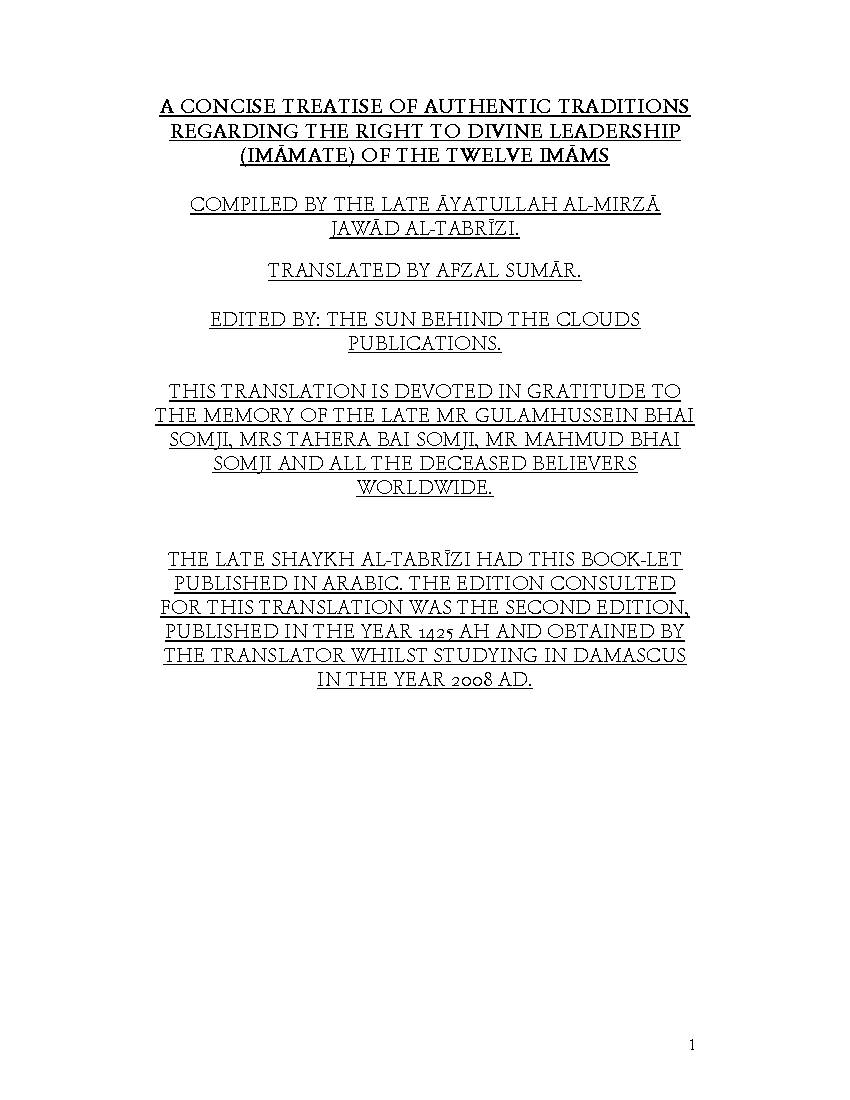 A CONCISE TREATISE OF AUTHENTIC TRADITIONS REGARDING THE RIGHT TO DIVINE LEADERSHIP (IMĀMATE) OF THE TWELVE IMĀMS

COMPILED BY THE LATE ĀYATULLAH AL-MIRZĀ JAWĀD AL-TABRĪZI.

TRANSLATED BY AFZAL SUMĀR.

EDITED BY: THE SUN BEHIND THE CLOUDS PUBLICATIONS.

THIS TRANSLATION IS DEVOTED IN GRATITUDE TO THE MEMORY OF THE LATE MR GULAMHUSSEIN BHAI SOMJI, MRS TAHERA BAI SOMJI, MR MAHMUD BHAI SOMJI AND ALL THE DECEASED BELIEVERS WORLDWIDE.

THE LATE SHAYKH AL-TABRĪZI HAD THIS BOOK-LET PUBLISHED IN ARABIC. THE EDITION CONSULTED FOR THIS TRANSLATION WAS THE SECOND EDITION, PUBLISHED IN THE YEAR 1425 AH AND OBTAINED BY THE TRANSLATOR WHILST STUDYING IN DAMASCUS IN THE YEAR 2008 AD.

1